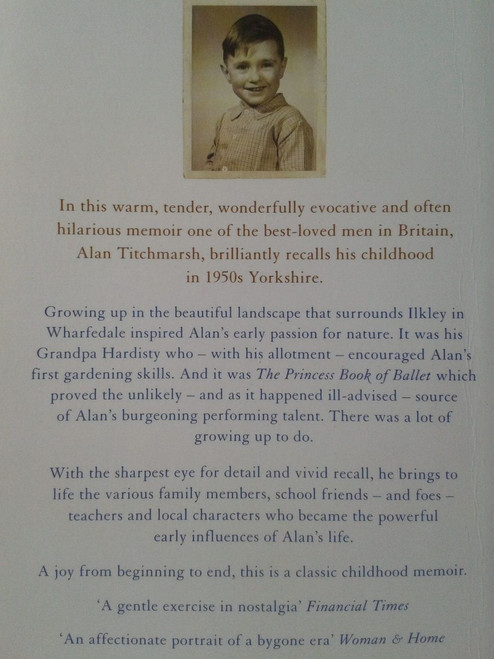 In this warm, tender, wonderfully evocative and often hilarious memoir one of the best-loved men in Britain, Alan Titchmarsh, brilliantly recalls his childhood in 1950s Yorkshire.

Growing up in the beautiful landscape that surrounds Ilkley in Wharfedale inspired Alan's early passion for nature. It was his Grandpa Hardisty who – with his allotment – encouraged Alan's first gardening skills. And it was The Princess Book of Ballet which proved the unlikely – and as it happened ill-advised – source of Alan's burgeoning performing talent. There was a lot of growing up to do.

With the sharpest eye for detail and vivid recall, he brings to life the various family members, school friends – and foes – teachers and local characters who became the powerful early influences of Alan's life.

A joy from beginning to end, this is a classic childhood memoir.

'A gentle exercise in nostalgia' Financial Times

'An affectionate portrait of a bygone era' Woman & Home